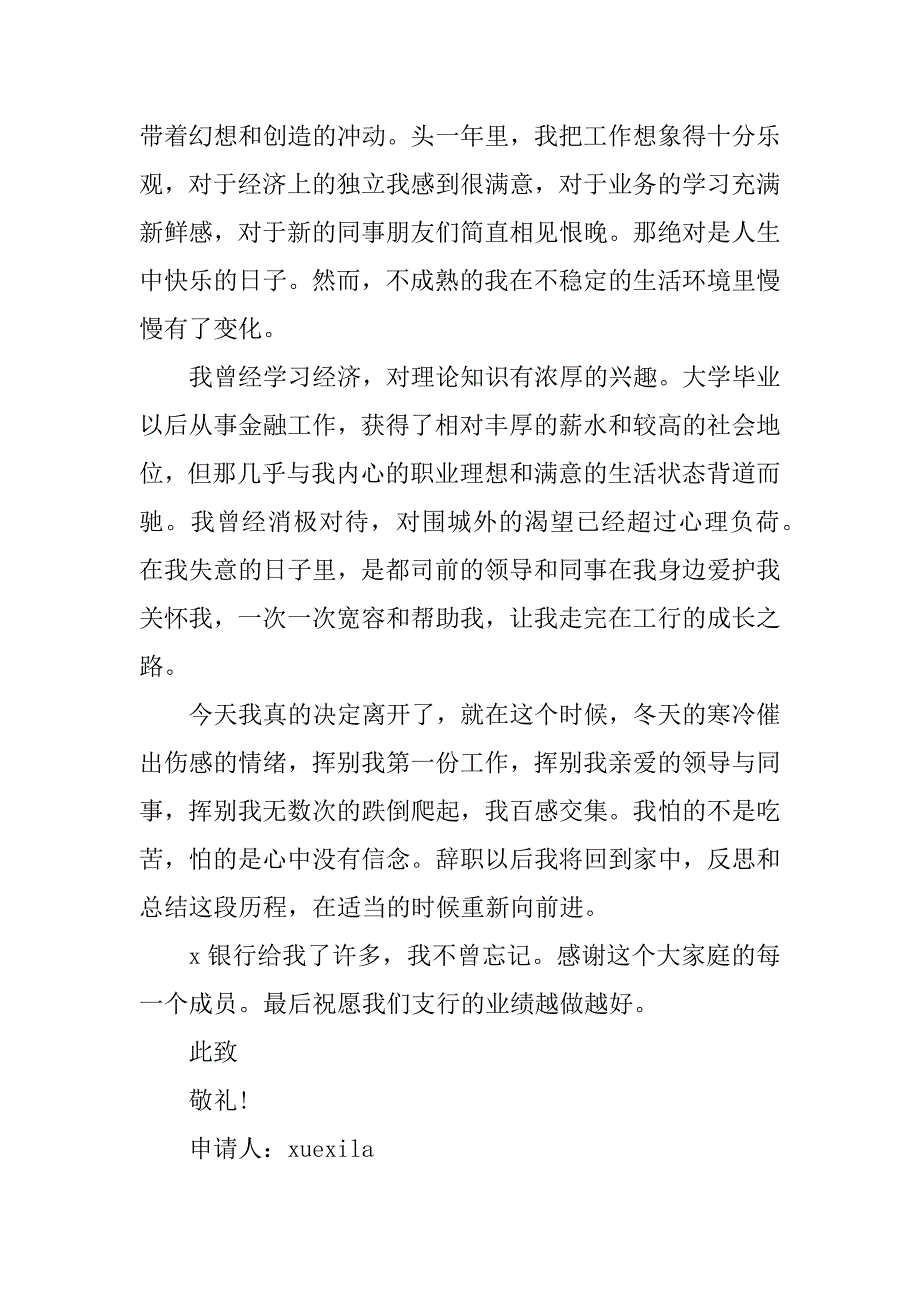 带着幻想和创造的冲动。头一年里，我把工作想象得十分乐观，对于经济上的独立我感到很满意，对于业务的学习充满新鲜感，对于新的同事朋友们简直相见恨晚。那绝对是人生中快乐的日子。然而，不成熟的我在不稳定的生活环境里慢慢有了变化。

我曾经学习经济，对理论知识有浓厚的兴趣。大学毕业以后从事金融工作，获得了相对丰厚的薪水和较高的社会地位，但那几乎与我内心的职业理想和满意的生活状态背道而驰。我曾经消极对待，对围城外的渴望已经超过心理负荷。在我失意的日子里，是都司前的领导和同事在我身边爱护我关怀我，一次一次宽容和帮助我，让我走完在工行的成长之路。

今天我真的决定离开了，就在这个时候，冬天的寒冷催出伤感的情绪，挥别我第一份工作，挥别我亲爱的领导与同事，挥别我无数次的跌倒爬起，我百感交集。我怕的不是吃苦，怕的是心中没有信念。辞职以后我将回到家中，反思和总结这段历程，在适当的时候重新向前进。

x 银行给我了许多，我不曾忘记。感谢这个大家庭的每一个成员。最后祝愿我们支行的业绩越做越好。

此致

敬礼！

申请人：xuexila